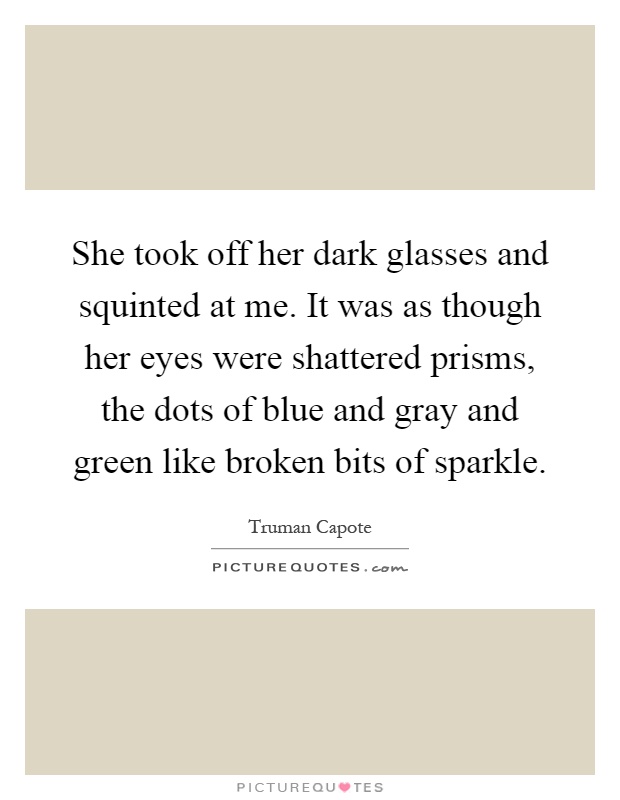 She took off her dark glasses and squinted at me. It was as though her eyes were shattered prisms, the dots of blue and gray and green like broken bits of sparkle.

Truman Capote

PICTUREQUOTES.com

PICTUREQUOTES